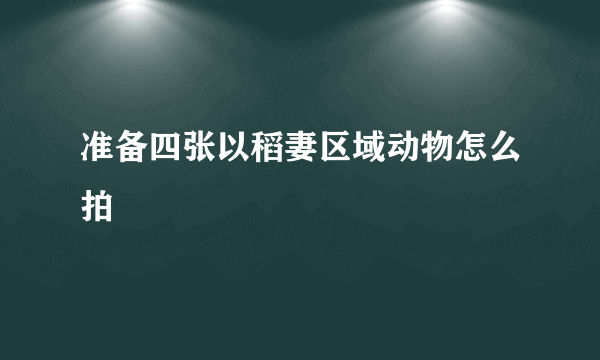 准备四张以稻妻区域动物怎么拍